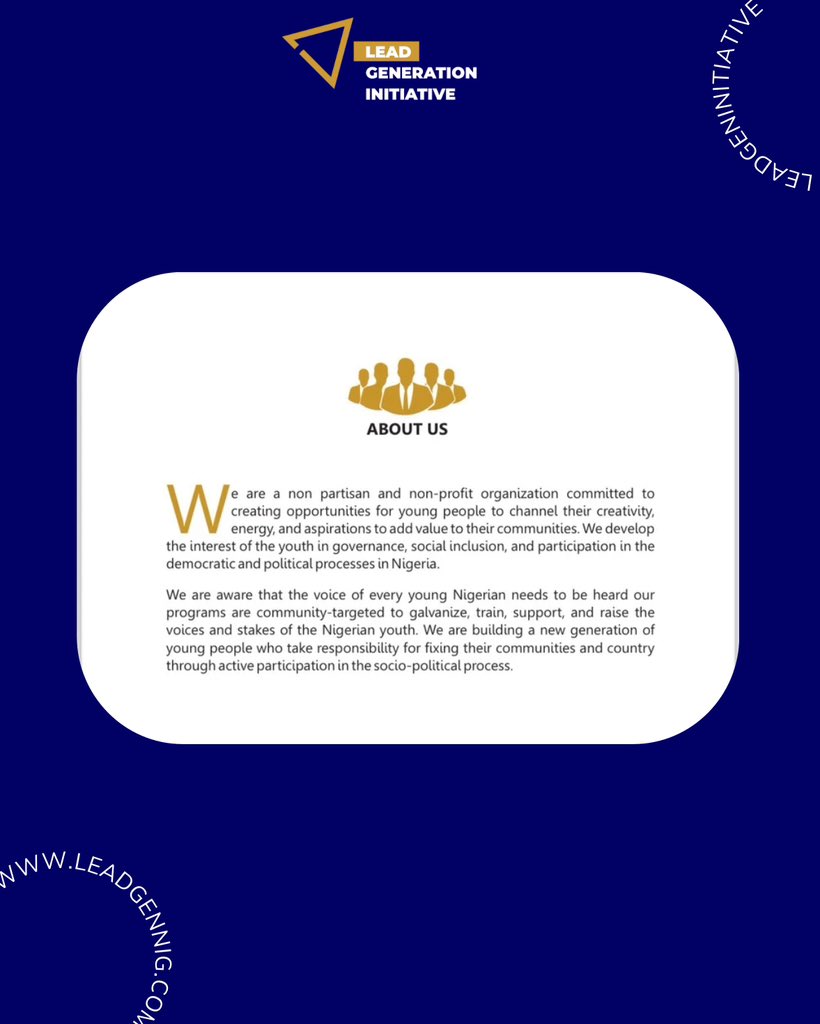 LEAD
GENERATION
INITIATIVE

LEADGENINITIATIVE

ABOUT US

We are a non partisan and non-profit organization committed to creating opportunities for young people to channel their creativity, energy, and aspirations to add value to their communities. We develop the interest of the youth in governance, social inclusion, and participation in the democratic and political processes in Nigeria.

We are aware that the voice of every young Nigerian needs to be heard our programs are community-targeted to galvanize, train, support, and raise the voices and stakes of the Nigerian youth. We are building a new generation of young people who take responsibility for fixing their communities and country through active participation in the socio-political process.

WWW.LEADGENNIG.COM